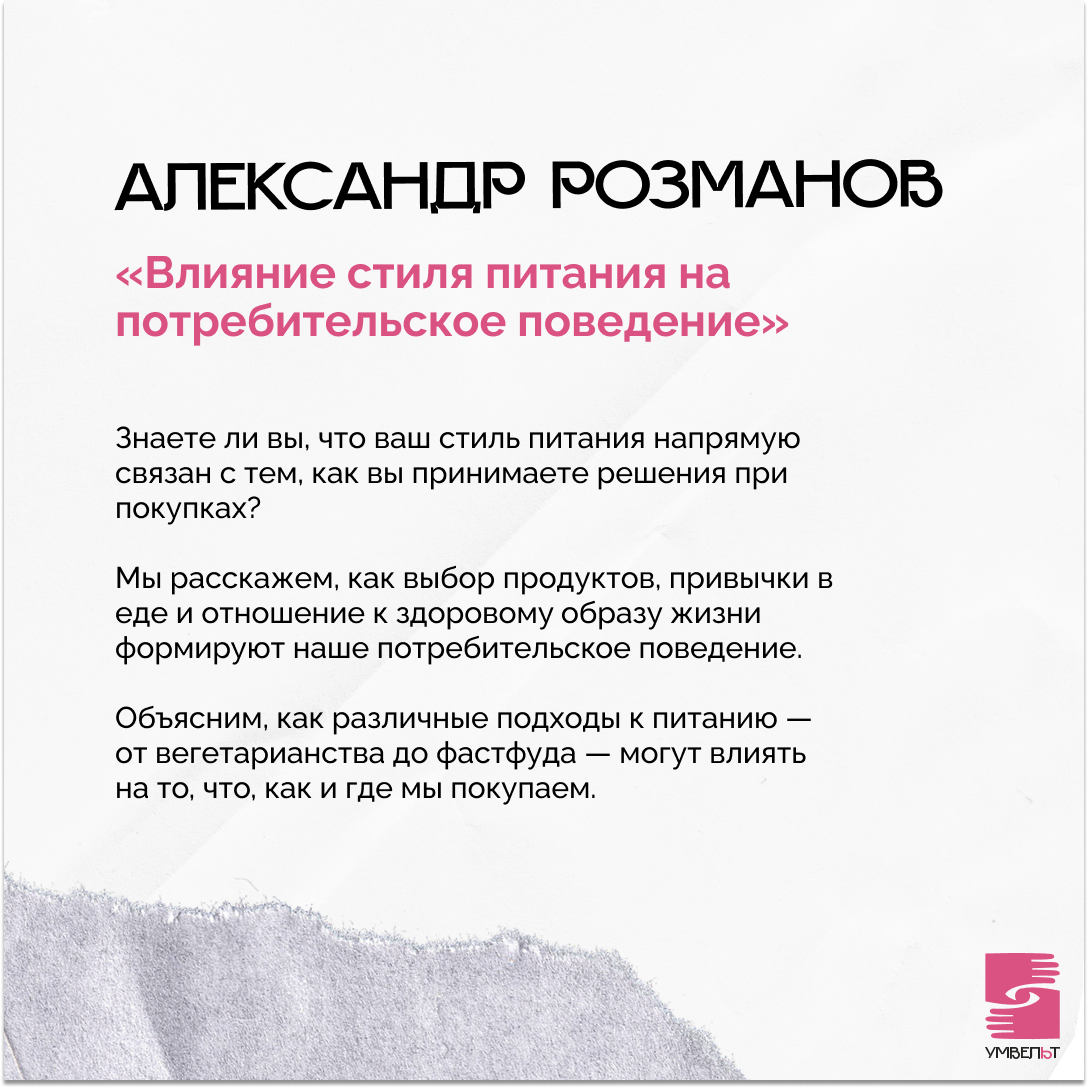 АЛЕКСАНДР РОЗМАНОВ

«Влияние стиля питания на потребительское поведение»

Знаете ли вы, что ваш стиль питания напрямую связан с тем, как вы принимаете решения при покупках?

Мы расскажем, как выбор продуктов, привычки в еде и отношение к здоровому образу жизни формируют наше потребительское поведение.

Объясним, как различные подходы к питанию — от вегетарианства до фастфуда — могут влиять на то, что, как и где мы покупаем.

УМВЕЛЬТ